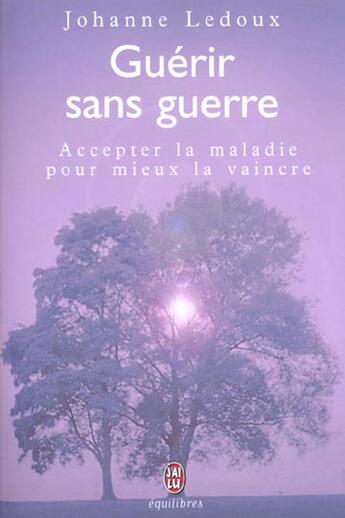 Johanne Ledoux

Guérir sans guerre

Accepter la maladie pour mieux la vaincre

J'AI LU

équilibres